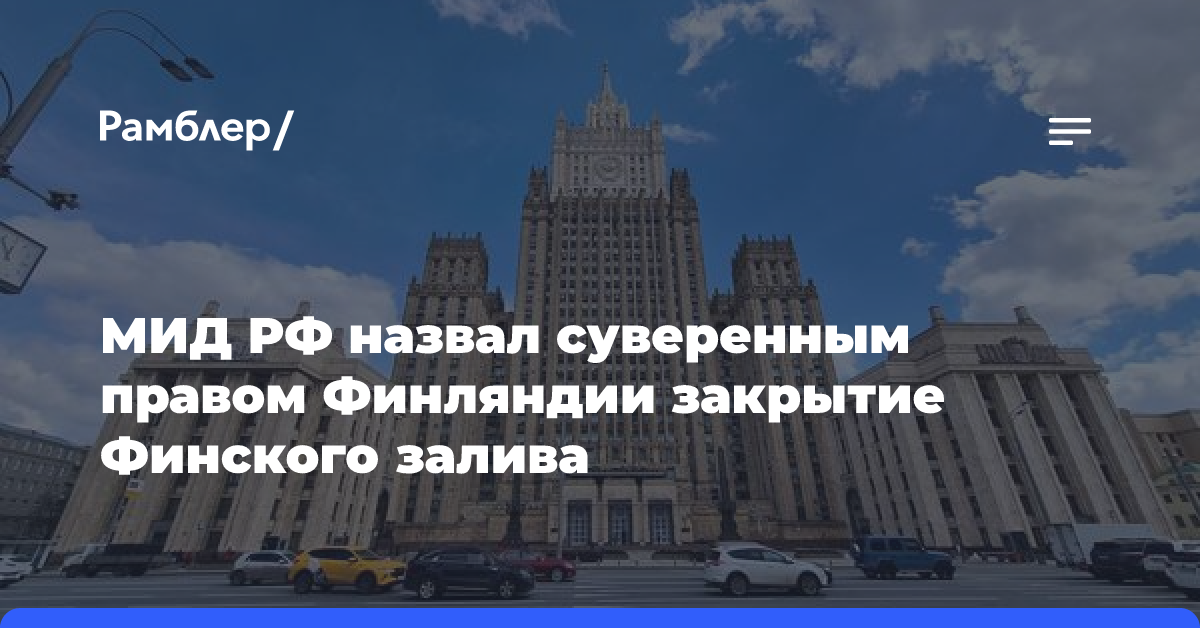 Рамблер/

МИД РФ назвал суверенным правом Финляндии закрытие Финского залива